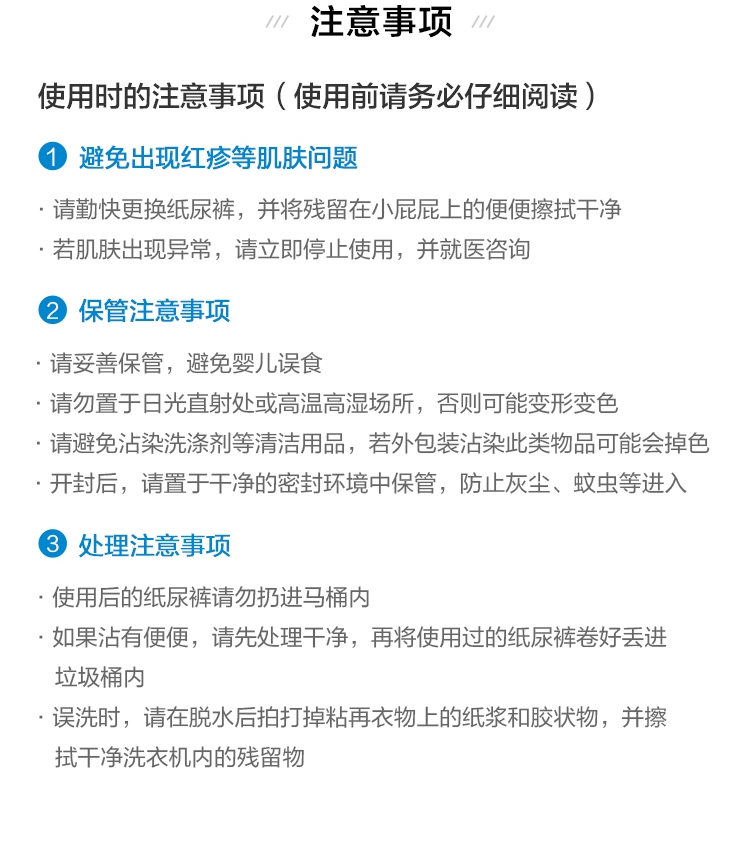 /// 注意事项 ///

使用时的注意事项（使用前请务必仔细阅读）

1 避免出现红疹等肌肤问题

· 请勤快更换纸尿裤，并将残留在小屁屁上的便便擦拭干净
· 若肌肤出现异常，请立即停止使用，并就医咨询

2 保管注意事项

· 请妥善保管，避免婴儿误食
· 请勿置于日光直射处或高温高湿场所，否则可能变形变色
· 请避免沾染洗涤剂等清洁用品，若外包装沾染此类物品可能会掉色
· 开封后，请置于干净的密封环境中保管，防止灰尘、蚊虫等进入

3 处理注意事项

· 使用后的纸尿裤请勿扔进马桶内
· 如果沾有便便，请先处理干净，再将使用过的纸尿裤卷好丢进垃圾桶内
· 误洗时，请在脱水后拍打掉粘再衣物上的纸浆和胶状物，并擦拭干净洗衣机内的残留物